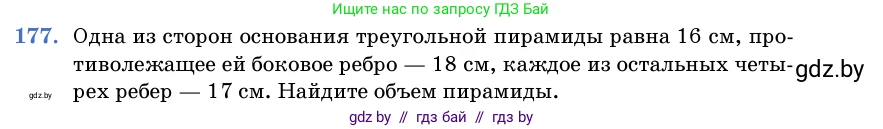 Ищите нас по запросу ГДЗ Бай

177. Одна из сторон основания треугольной пирамиды равна 16 см, противолежащее ей боковое ребро — 18 см, каждое из остальных четырех ребер — 17 см. Найдите объем пирамиды.

gdz.by

gdz.by

gdz by // гдз бай // гдз by